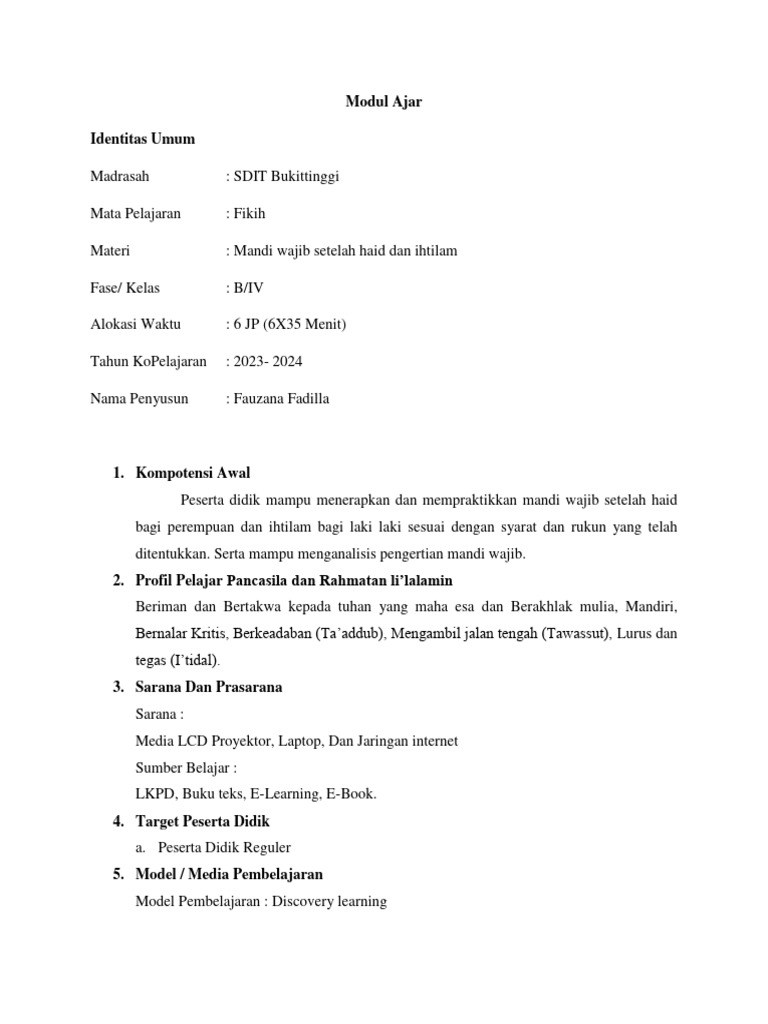 Modul Ajar

Identitas Umum

Madrasah : SDIT Bukittinggi

Mata Pelajaran : Fikih

Materi : Mandi wajib setelah haid dan ihtilam

Fase/ Kelas : B/IV

Alokasi Waktu : 6 JP (6X35 Menit)

Tahun KoPelajaran : 2023- 2024

Nama Penyusun : Fauzana Fadilla

1. Kompotensi Awal

Peserta didik mampu menerapkan dan mempraktikkan mandi wajib setelah haid bagi perempuan dan ihtilam bagi laki laki sesuai dengan syarat dan rukun yang telah ditentukkan. Serta mampu menganalisis pengertian mandi wajib.

2. Profil Pelajar Pancasila dan Rahmatan li'lalamin

Beriman dan Bertakwa kepada tuhan yang maha esa dan Berakhlak mulia, Mandiri, Bernalar Kritis, Berkeadaban (Ta'addub), Mengambil jalan tengah (Tawassut), Lurus dan tegas (I'tidal).

3. Sarana Dan Prasarana

Sarana :

Media LCD Proyektor, Laptop, Dan Jaringan internet

Sumber Belajar :

LKPD, Buku teks, E-Learning, E-Book.

4. Target Peserta Didik

a. Peserta Didik Reguler

5. Model / Media Pembelajaran

Model Pembelajaran : Discovery learning